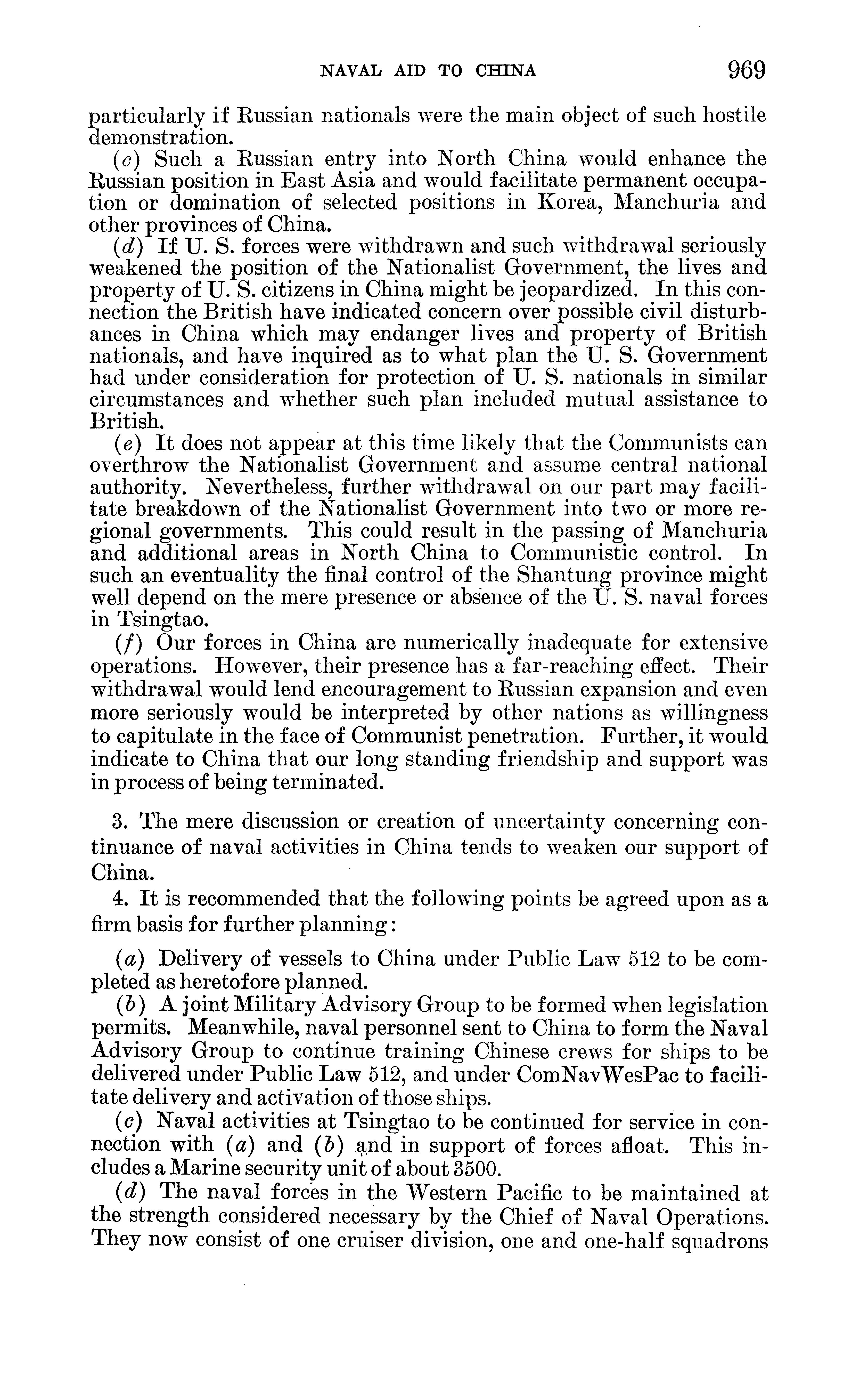 NAVAL AID TO CHINA 969

particularly if Russian nationals were the main object of such hostile demonstration.

(c) Such a Russian entry into North China would enhance the Russian position in East Asia and would facilitate permanent occupation or domination of selected positions in Korea, Manchuria and other provinces of China.

(d) If U. S. forces were withdrawn and such withdrawal seriously weakened the position of the Nationalist Government, the lives and property of U. S. citizens in China might be jeopardized. In this connection the British have indicated concern over possible civil disturbances in China which may endanger lives and property of British nationals, and have inquired as to what plan the U. S. Government had under consideration for protection of U. S. nationals in similar circumstances and whether such plan included mutual assistance to British.

(e) It does not appear at this time likely that the Communists can overthrow the Nationalist Government and assume central national authority. Nevertheless, further withdrawal on our part may facilitate breakdown of the Nationalist Government into two or more regional governments. This could result in the passing of Manchuria and additional areas in North China to Communistic control. In such an eventuality the final control of the Shantung province might well depend on the mere presence or absence of the U. S. naval forces in Tsingtao.

(f) Our forces in China are numerically inadequate for extensive operations. However, their presence has a far-reaching effect. Their withdrawal would lend encouragement to Russian expansion and even more seriously would be interpreted by other nations as willingness to capitulate in the face of Communist penetration. Further, it would indicate to China that our long standing friendship and support was in process of being terminated.

3. The mere discussion or creation of uncertainty concerning continuance of naval activities in China tends to weaken our support of China.

4. It is recommended that the following points be agreed upon as a firm basis for further planning:

(a) Delivery of vessels to China under Public Law 512 to be completed as heretofore planned.

(b) A joint Military Advisory Group to be formed when legislation permits. Meanwhile, naval personnel sent to China to form the Naval Advisory Group to continue training Chinese crews for ships to be delivered under Public Law 512, and under ComNavWesPac to facilitate delivery and activation of those ships.

(c) Naval activities at Tsingtao to be continued for service in connection with (a) and (b) and in support of forces afloat. This includes a Marine security unit of about 3500.

(d) The naval forces in the Western Pacific to be maintained at the strength considered necessary by the Chief of Naval Operations. They now consist of one cruiser division, one and one-half squadrons